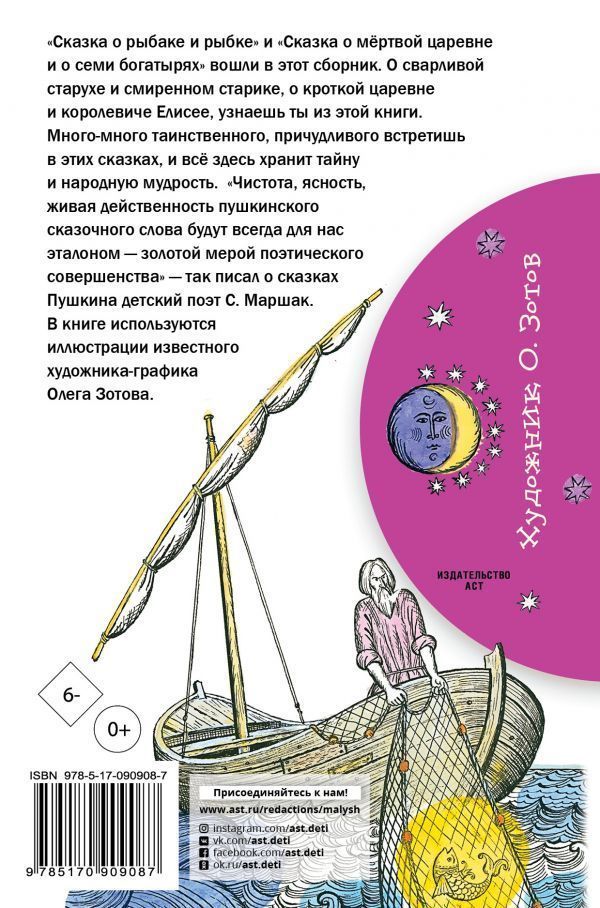 «Сказка о рыбаке и рыбке» и «Сказка о мёртвой царевне и о семи богатырях» вошли в этот сборник. О сварливой старухе и смиренном старике, о кроткой царевне и королевиче Елисее, узнаешь ты из этой книги. Много-много таинственного, причудливого встретишь в этих сказках, и всё здесь хранит тайну и народную мудрость. «Чистота, ясность, живая действенность пушкинского сказочного слова будут всегда для нас эталоном — золотой мерой поэтического совершенства» — так писал о сказках Пушкина детский поэт С. Маршак. В книге используются иллюстрации известного художника-графика Олега Зотова.

Художник О. Зотов

ИЗДАТЕЛЬСТВО
АСТ

6-

0+

ISBN 978-5-17-090908-7

9 785170 909087

Присоединяйтесь к нам!
www.ast.ru/redactions/malysh
instagram.com/ast.deti
vk.com/ast.deti
facebook.com/ast.deti
ok.ru/ast.deti